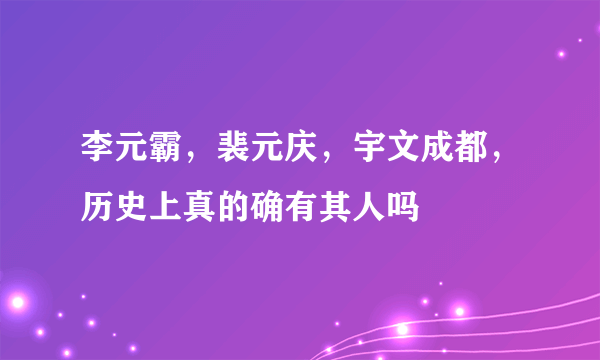 李元霸，裴元庆，宇文成都，历史上真的确有其人吗